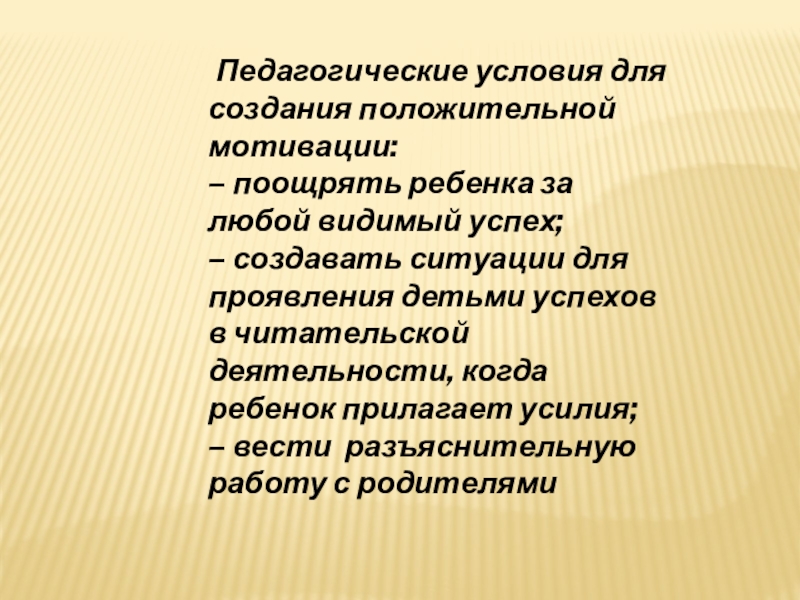 Педагогические условия для создания положительной мотивации:

– поощрять ребенка за любой видимый успех;

– создавать ситуации для проявления детьми успехов в читательской деятельности, когда ребенок прилагает усилия;

– вести разъяснительную работу с родителями